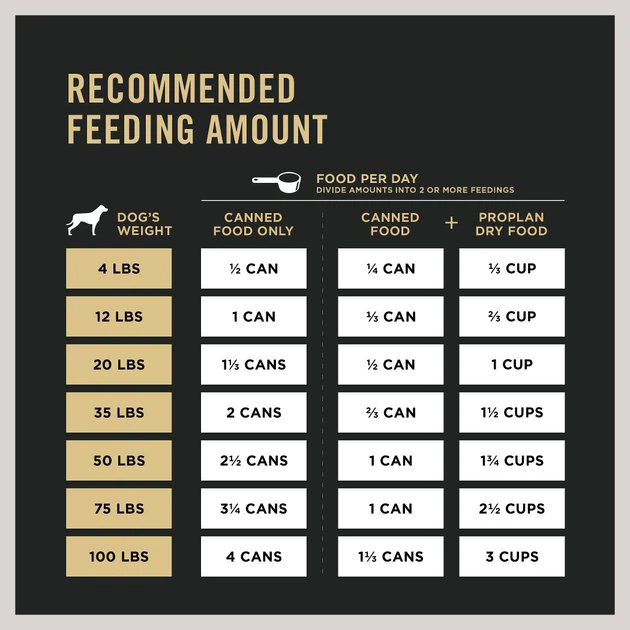 RECOMMENDED FEEDING AMOUNT

FOOD PER DAY
DIVIDE AMOUNTS INTO 2 OR MORE FEEDINGS

| DOG'S WEIGHT | CANNED FOOD ONLY | CANNED FOOD + | PROPLAN DRY FOOD |
|---|---|---|---|
| 4 LBS | ½ CAN | ¼ CAN | ⅓ CUP |
| 12 LBS | 1 CAN | ⅓ CAN | ⅔ CUP |
| 20 LBS | 1⅓ CANS | ½ CAN | 1 CUP |
| 35 LBS | 2 CANS | ⅔ CAN | 1½ CUPS |
| 50 LBS | 2½ CANS | 1 CAN | 1¾ CUPS |
| 75 LBS | 3¼ CANS | 1 CAN | 2½ CUPS |
| 100 LBS | 4 CANS | 1⅓ CANS | 3 CUPS |